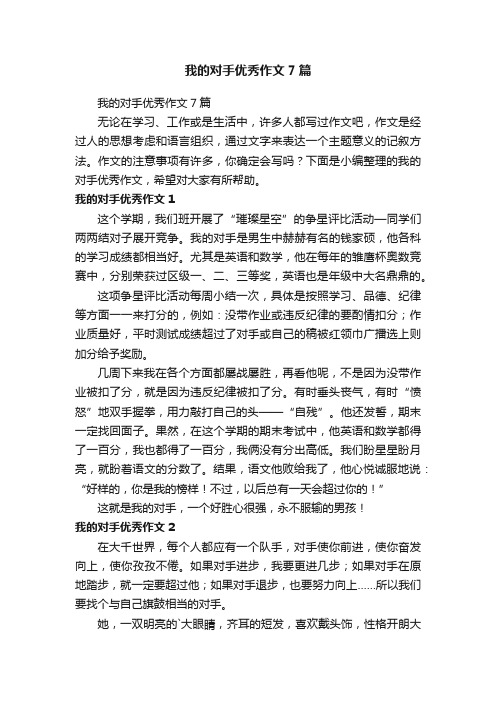 我的对手优秀作文7篇

我的对手优秀作文7篇

无论在学习、工作或是生活中，许多人都写过作文吧，作文是经过人的思想考虑和语言组织，通过文字来表达一个主题意义的记叙方法。作文的注意事项有许多，你确定会写吗？下面是小编整理的我的对手优秀作文，希望对大家有所帮助。

我的对手优秀作文1

这个学期，我们班开展了“璀璨星空”的争星评比活动—同学们两两结对子展开竞争。我的对手是男生中赫赫有名的钱家硕，他各科的学习成绩都相当好。尤其是英语和数学，他在每年的雏鹰杯奥数竞赛中，分别荣获过区级一、二、三等奖，英语也是年级中大名鼎鼎的。

这项争星评比活动每周小结一次，具体是按照学习、品德、纪律等方面一一来打分的，例如：没带作业或违反纪律的要酌情扣分；作业质量好，平时测试成绩超过了对手或自己的稿被红领巾广播选上则加分给予奖励。

几周下来我在各个方面都屡战屡胜，再看他呢，不是因为没带作业被扣了分，就是因为违反纪律被扣了分。有时垂头丧气，有时“愤怒”地双手握拳，用力敲打自己的头——“自残”。他还发誓，期末一定找回面子。果然，在这个学期的期末考试中，他英语和数学都得了一百分，我也都得了一百分，我俩没有分出高低。我们盼星星盼月亮，就盼着语文的分数了。结果，语文他败给我了，他心悦诚服地说：“好样的，你是我的榜样！不过，以后总有一天会超过你的！”

这就是我的对手，一个好胜心很强，永不服输的男孩！

我的对手优秀作文2

在大千世界，每个人都应有一个队手，对手使你前进，使你奋发向上，使你孜孜不倦。如果对手进步，我要更进几步；如果对手在原地踏步，就一定要超过他；如果对手退步，也要努力向上……所以我们要找个与自己旗鼓相当的对手。

她，一双明亮的`大眼睛，齐耳的短发，喜欢戴头饰，性格开朗大